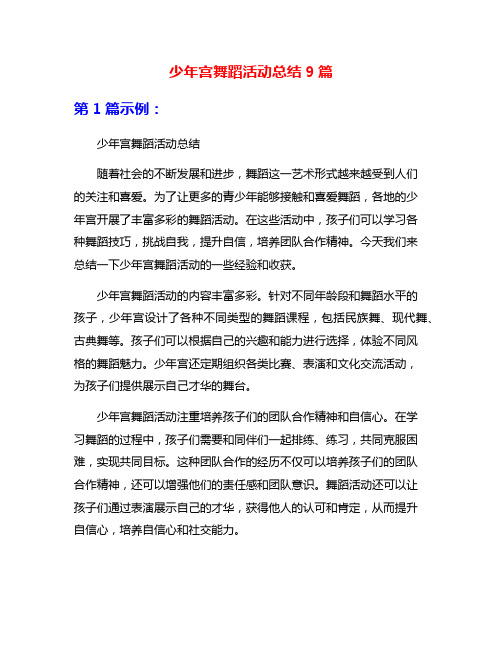 少年宫舞蹈活动总结 9 篇

第 1 篇示例：

少年宫舞蹈活动总结

随着社会的不断发展和进步，舞蹈这一艺术形式越来越受到人们的关注和喜爱。为了让更多的青少年能够接触和喜爱舞蹈，各地的少年宫开展了丰富多彩的舞蹈活动。在这些活动中，孩子们可以学习各种舞蹈技巧，挑战自我，提升自信，培养团队合作精神。今天我们来总结一下少年宫舞蹈活动的一些经验和收获。

少年宫舞蹈活动的内容丰富多彩。针对不同年龄段和舞蹈水平的孩子，少年宫设计了各种不同类型的舞蹈课程，包括民族舞、现代舞、古典舞等。孩子们可以根据自己的兴趣和能力进行选择，体验不同风格的舞蹈魅力。少年宫还定期组织各类比赛、表演和文化交流活动，为孩子们提供展示自己才华的舞台。

少年宫舞蹈活动注重培养孩子们的团队合作精神和自信心。在学习舞蹈的过程中，孩子们需要和同伴们一起排练、练习，共同克服困难，实现共同目标。这种团队合作的经历不仅可以培养孩子们的团队合作精神，还可以增强他们的责任感和团队意识。舞蹈活动还可以让孩子们通过表演展示自己的才华，获得他人的认可和肯定，从而提升自信心，培养自信心和社交能力。